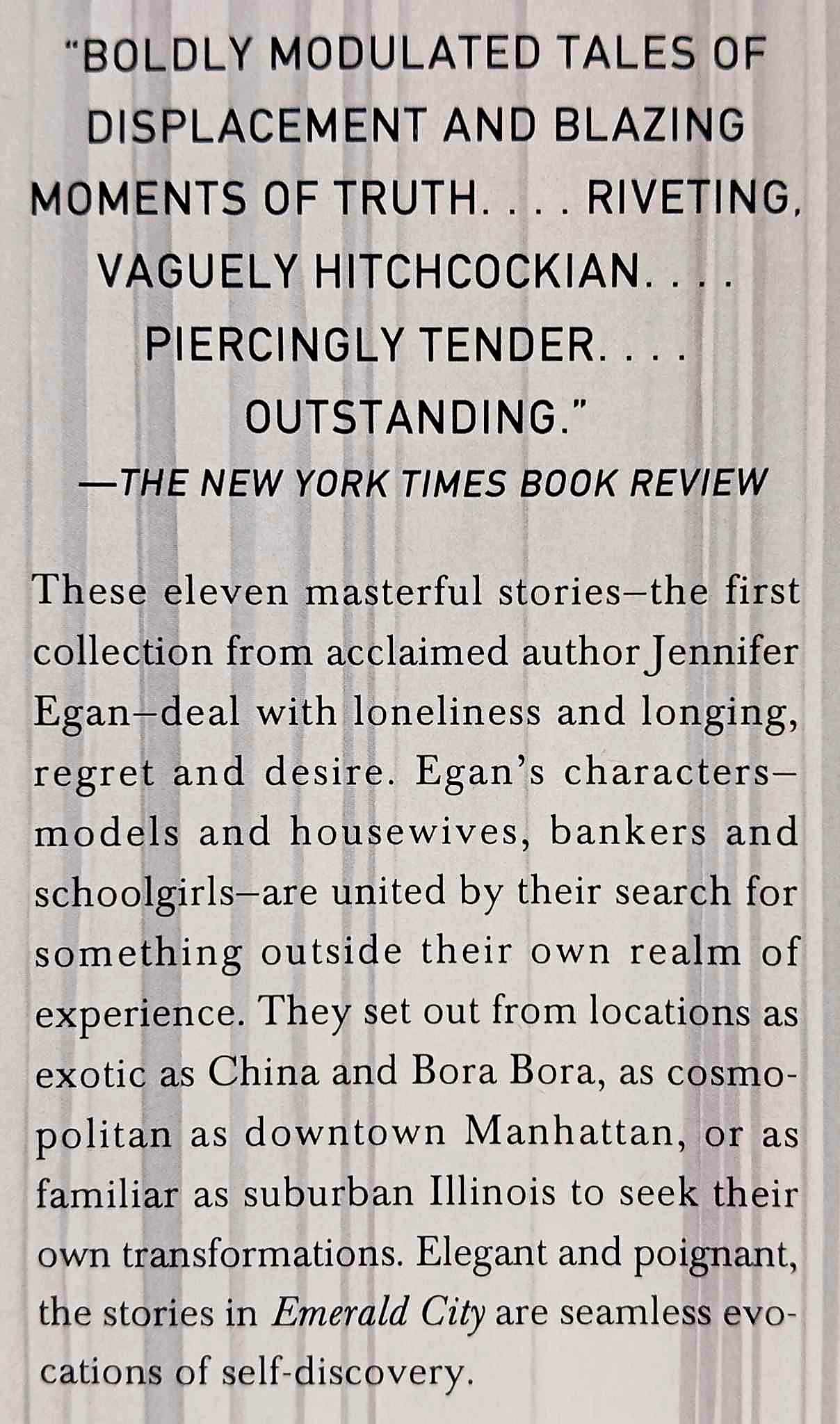 "BOLDLY MODULATED TALES OF DISPLACEMENT AND BLAZING MOMENTS OF TRUTH. . . . RIVETING, VAGUELY HITCHCOCKIAN. . . . PIERCINGLY TENDER. . . . OUTSTANDING."

—THE NEW YORK TIMES BOOK REVIEW

These eleven masterful stories–the first collection from acclaimed author Jennifer Egan–deal with loneliness and longing, regret and desire. Egan's characters–models and housewives, bankers and schoolgirls–are united by their search for something outside their own realm of experience. They set out from locations as exotic as China and Bora Bora, as cosmopolitan as downtown Manhattan, or as familiar as suburban Illinois to seek their own transformations. Elegant and poignant, the stories in Emerald City are seamless evocations of self-discovery.